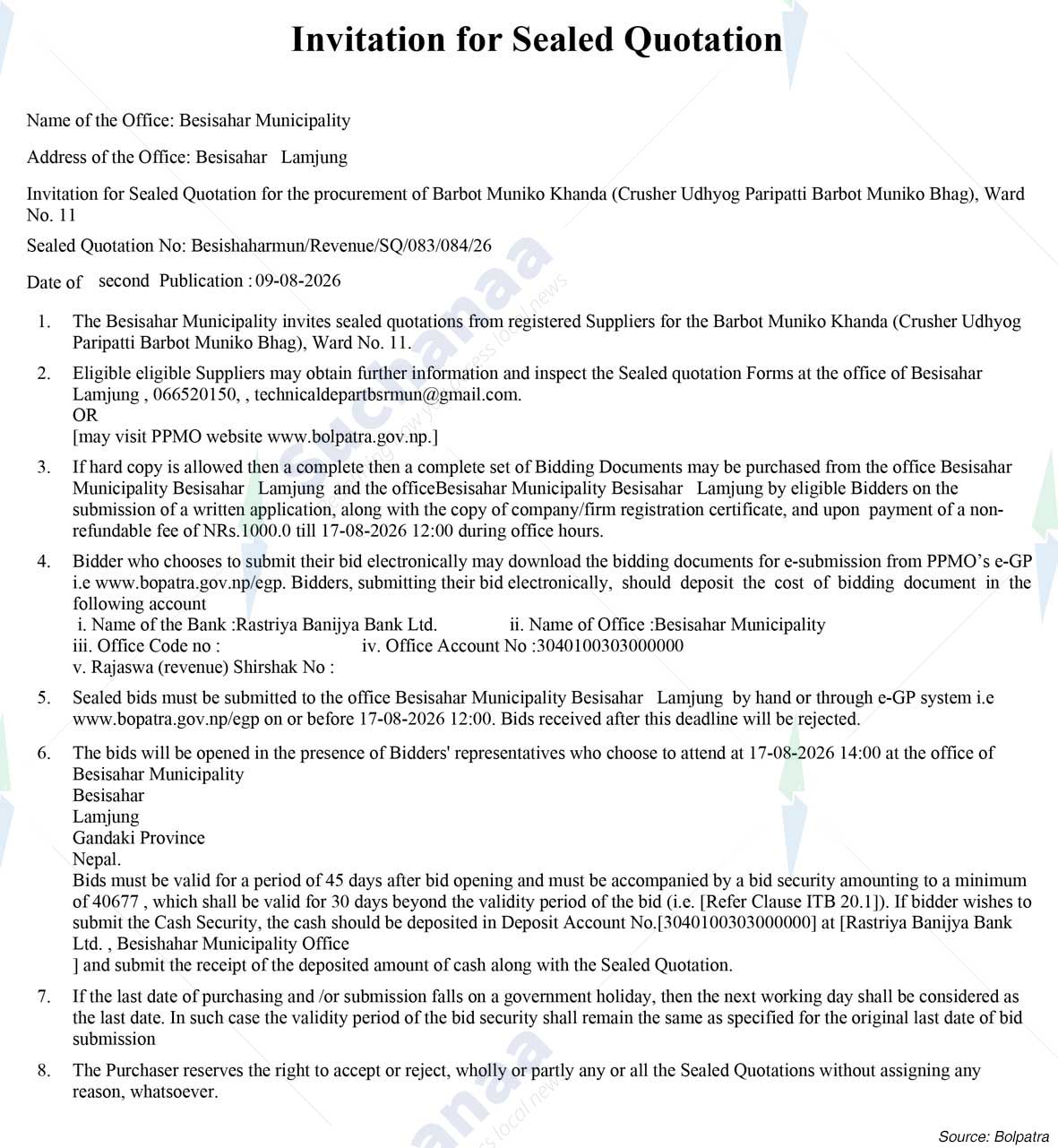 Invitation for Sealed Quotation

Name of the Office: Besisahar Municipality

Address of the Office: Besisahar Lamjung

Invitation for Sealed Quotation for the procurement of Barbot Muniko Khanda (Crusher Udhyog Paripatti Barbot Muniko Bhag), Ward No. 11

Sealed Quotation No: Besishaharmun/Revenue/SQ/083/084/26

Date of second Publication : 09-08-2026

1. The Besisahar Municipality invites sealed quotations from registered Suppliers for the Barbot Muniko Khanda (Crusher Udhyog Paripatti Barbot Muniko Bhag), Ward No. 11.

2. Eligible eligible Suppliers may obtain further information and inspect the Sealed quotation Forms at the office of Besisahar Lamjung , 066520150, , technicaldepartbsrmun@gmail.com.
OR
[may visit PPMO website www.bolpatra.gov.np.]

3. If hard copy is allowed then a complete then a complete set of Bidding Documents may be purchased from the office Besisahar Municipality Besisahar Lamjung and the officeBesisahar Municipality Besisahar Lamjung by eligible Bidders on the submission of a written application, along with the copy of company/firm registration certificate, and upon payment of a non-refundable fee of NRs.1000.0 till 17-08-2026 12:00 during office hours.

4. Bidder who chooses to submit their bid electronically may download the bidding documents for e-submission from PPMO's e-GP i.e www.bopatra.gov.np/egp. Bidders, submitting their bid electronically, should deposit the cost of bidding document in the following account
i. Name of the Bank :Rastriya Banijya Bank Ltd. ii. Name of Office :Besisahar Municipality
iii. Office Code no : iv. Office Account No :3040100303000000
v. Rajaswa (revenue) Shirshak No :

5. Sealed bids must be submitted to the office Besisahar Municipality Besisahar Lamjung by hand or through e-GP system i.e www.bopatra.gov.np/egp on or before 17-08-2026 12:00. Bids received after this deadline will be rejected.

6. The bids will be opened in the presence of Bidders' representatives who choose to attend at 17-08-2026 14:00 at the office of Besisahar Municipality
Besisahar
Lamjung
Gandaki Province
Nepal.
Bids must be valid for a period of 45 days after bid opening and must be accompanied by a bid security amounting to a minimum of 40677 , which shall be valid for 30 days beyond the validity period of the bid (i.e. [Refer Clause ITB 20.1]). If bidder wishes to submit the Cash Security, the cash should be deposited in Deposit Account No.[3040100303000000] at [Rastriya Banijya Bank Ltd. , Besishahar Municipality Office
] and submit the receipt of the deposited amount of cash along with the Sealed Quotation.

7. If the last date of purchasing and /or submission falls on a government holiday, then the next working day shall be considered as the last date. In such case the validity period of the bid security shall remain the same as specified for the original last date of bid submission

8. The Purchaser reserves the right to accept or reject, wholly or partly any or all the Sealed Quotations without assigning any reason, whatsoever.

Source: Bolpatra